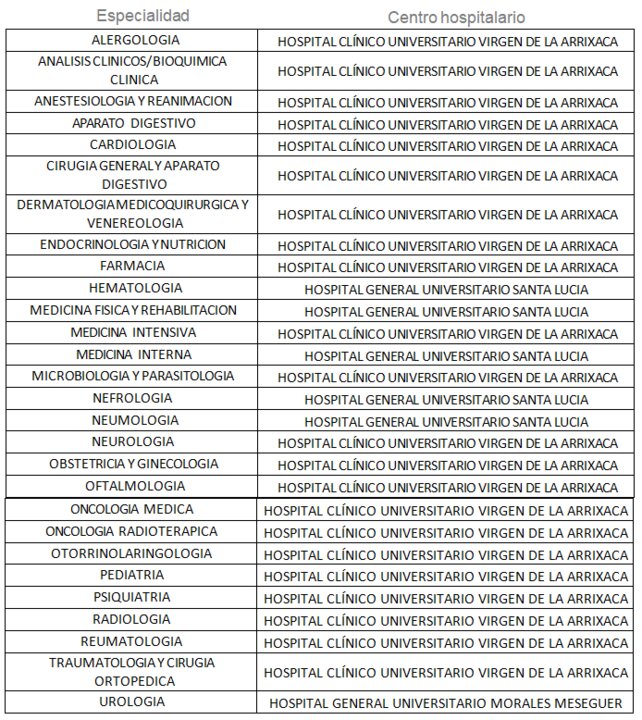 | Especialidad | Centro hospitalario |
|---|---|
| ALERGOLOGIA | HOSPITAL CLÍNICO UNIVERSITARIO VIRGEN DE LA ARRIXACA |
| ANALISIS CLINICOS/BIOQUIMICA CLINICA | HOSPITAL CLÍNICO UNIVERSITARIO VIRGEN DE LA ARRIXACA |
| ANESTESIOLOGIA Y REANIMACION | HOSPITAL CLÍNICO UNIVERSITARIO VIRGEN DE LA ARRIXACA |
| APARATO DIGESTIVO | HOSPITAL CLÍNICO UNIVERSITARIO VIRGEN DE LA ARRIXACA |
| CARDIOLOGIA | HOSPITAL CLÍNICO UNIVERSITARIO VIRGEN DE LA ARRIXACA |
| CIRUGIA GENERAL Y APARATO DIGESTIVO | HOSPITAL CLÍNICO UNIVERSITARIO VIRGEN DE LA ARRIXACA |
| DERMATOLOGIA MEDICOQUIRURGICA Y VENEREOLOGIA | HOSPITAL CLÍNICO UNIVERSITARIO VIRGEN DE LA ARRIXACA |
| ENDOCRINOLOGIA Y NUTRICION | HOSPITAL CLÍNICO UNIVERSITARIO VIRGEN DE LA ARRIXACA |
| FARMACIA | HOSPITAL CLÍNICO UNIVERSITARIO VIRGEN DE LA ARRIXACA |
| HEMATOLOGIA | HOSPITAL GENERAL UNIVERSITARIO SANTA LUCIA |
| MEDICINA FISICA Y REHABILITACION | HOSPITAL GENERAL UNIVERSITARIO SANTA LUCIA |
| MEDICINA INTENSIVA | HOSPITAL CLÍNICO UNIVERSITARIO VIRGEN DE LA ARRIXACA |
| MEDICINA INTERNA | HOSPITAL GENERAL UNIVERSITARIO SANTA LUCIA |
| MICROBIOLOGIA Y PARASITOLOGIA | HOSPITAL CLÍNICO UNIVERSITARIO VIRGEN DE LA ARRIXACA |
| NEFROLOGIA | HOSPITAL GENERAL UNIVERSITARIO SANTA LUCIA |
| NEUMOLOGIA | HOSPITAL GENERAL UNIVERSITARIO SANTA LUCIA |
| NEUROLOGIA | HOSPITAL CLÍNICO UNIVERSITARIO VIRGEN DE LA ARRIXACA |
| OBSTETRICIA Y GINECOLOGIA | HOSPITAL CLÍNICO UNIVERSITARIO VIRGEN DE LA ARRIXACA |
| OFTALMOLOGIA | HOSPITAL CLÍNICO UNIVERSITARIO VIRGEN DE LA ARRIXACA |
| ONCOLOGIA MEDICA | HOSPITAL CLÍNICO UNIVERSITARIO VIRGEN DE LA ARRIXACA |
| ONCOLOGIA RADIOTERAPICA | HOSPITAL CLÍNICO UNIVERSITARIO VIRGEN DE LA ARRIXACA |
| OTORRINOLARINGOLOGIA | HOSPITAL CLÍNICO UNIVERSITARIO VIRGEN DE LA ARRIXACA |
| PEDIATRIA | HOSPITAL CLÍNICO UNIVERSITARIO VIRGEN DE LA ARRIXACA |
| PSIQUIATRIA | HOSPITAL CLÍNICO UNIVERSITARIO VIRGEN DE LA ARRIXACA |
| RADIOLOGIA | HOSPITAL CLÍNICO UNIVERSITARIO VIRGEN DE LA ARRIXACA |
| REUMATOLOGIA | HOSPITAL CLÍNICO UNIVERSITARIO VIRGEN DE LA ARRIXACA |
| TRAUMATOLOGIA Y CIRUGIA ORTOPEDICA | HOSPITAL CLÍNICO UNIVERSITARIO VIRGEN DE LA ARRIXACA |
| UROLOGIA | HOSPITAL GENERAL UNIVERSITARIO MORALES MESEGUER |